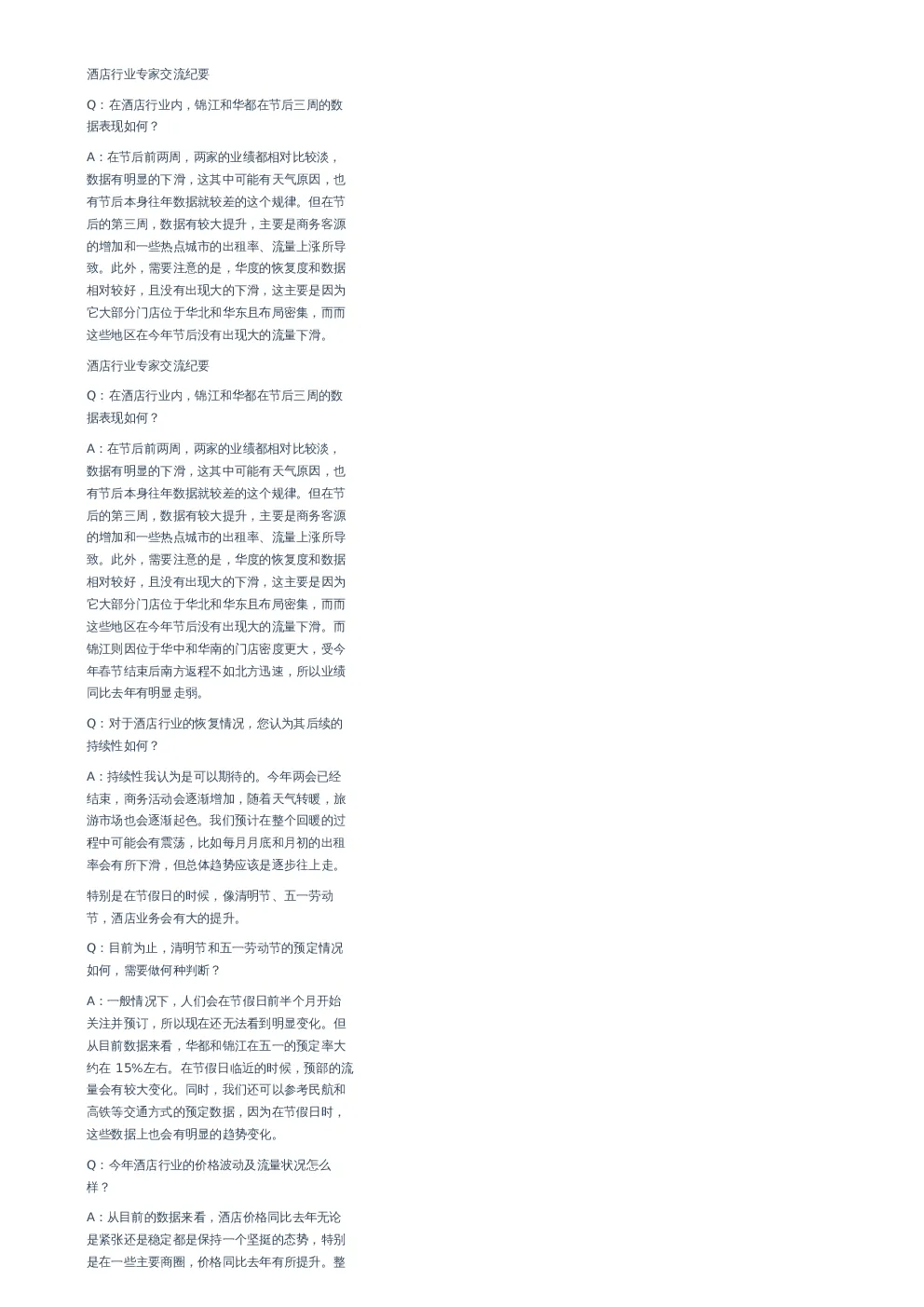 酒店行业专家交流纪要

Q：在酒店行业内，锦江和华都在节后三周的数据表现如何？

A：在节后前两周，两家的业绩都相对比较淡，数据有明显的下滑，这其中可能有天气原因，也有节后本身往年数据就较差的这个规律。但在节后的第三周，数据有较大提升，主要是商务客源的增加和一些热点城市的出租率、流量上涨所导致。此外，需要注意的是，华度的恢复度和数据相对较好，且没有出现大的下滑，这主要是因为它大部分门店位于华北和华东且布局密集，而而这些地区在今年节后没有出现大的流量下滑。

酒店行业专家交流纪要

Q：在酒店行业内，锦江和华都在节后三周的数据表现如何？

A：在节后前两周，两家的业绩都相对比较淡，数据有明显的下滑，这其中可能有天气原因，也有节后本身往年数据就较差的这个规律。但在节后的第三周，数据有较大提升，主要是商务客源的增加和一些热点城市的出租率、流量上涨所导致。此外，需要注意的是，华度的恢复度和数据相对较好，且没有出现大的下滑，这主要是因为它大部分门店位于华北和华东且布局密集，而而这些地区在今年节后没有出现大的流量下滑。而锦江则因位于华中和华南的门店密度更大，受今年春节结束后南方返程不如北方迅速，所以业绩同比去年有明显走弱。

Q：对于酒店行业的恢复情况，您认为其后续的持续性如何？

A：持续性我认为是可以期待的。今年两会已经结束，商务活动会逐渐增加，随着天气转暖，旅游市场也会逐渐起色。我们预计在整个回暖的过程中可能会有震荡，比如每月月底和月初的出租率会有所下滑，但总体趋势应该是逐步往上走。

特别是在节假日的时候，像清明节、五一劳动节，酒店业务会有大的提升。

Q：目前为止，清明节和五一劳动节的预定情况如何，需要做何种判断？

A：一般情况下，人们会在节假日前半个月开始关注并预订，所以现在还无法看到明显变化。但从目前数据来看，华都和锦江在五一的预定率大约在 15%左右。在节假日临近的时候，预部的流量会有较大变化。同时，我们还可以参考民航和高铁等交通方式的预定数据，因为在节假日时，这些数据上也会有明显的趋势变化。

Q：今年酒店行业的价格波动及流量状况怎么样？

A：从目前的数据来看，酒店价格同比去年无论是紧张还是稳定都是保持一个坚挺的态势，特别是在一些主要商圈，价格同比去年有所提升。整